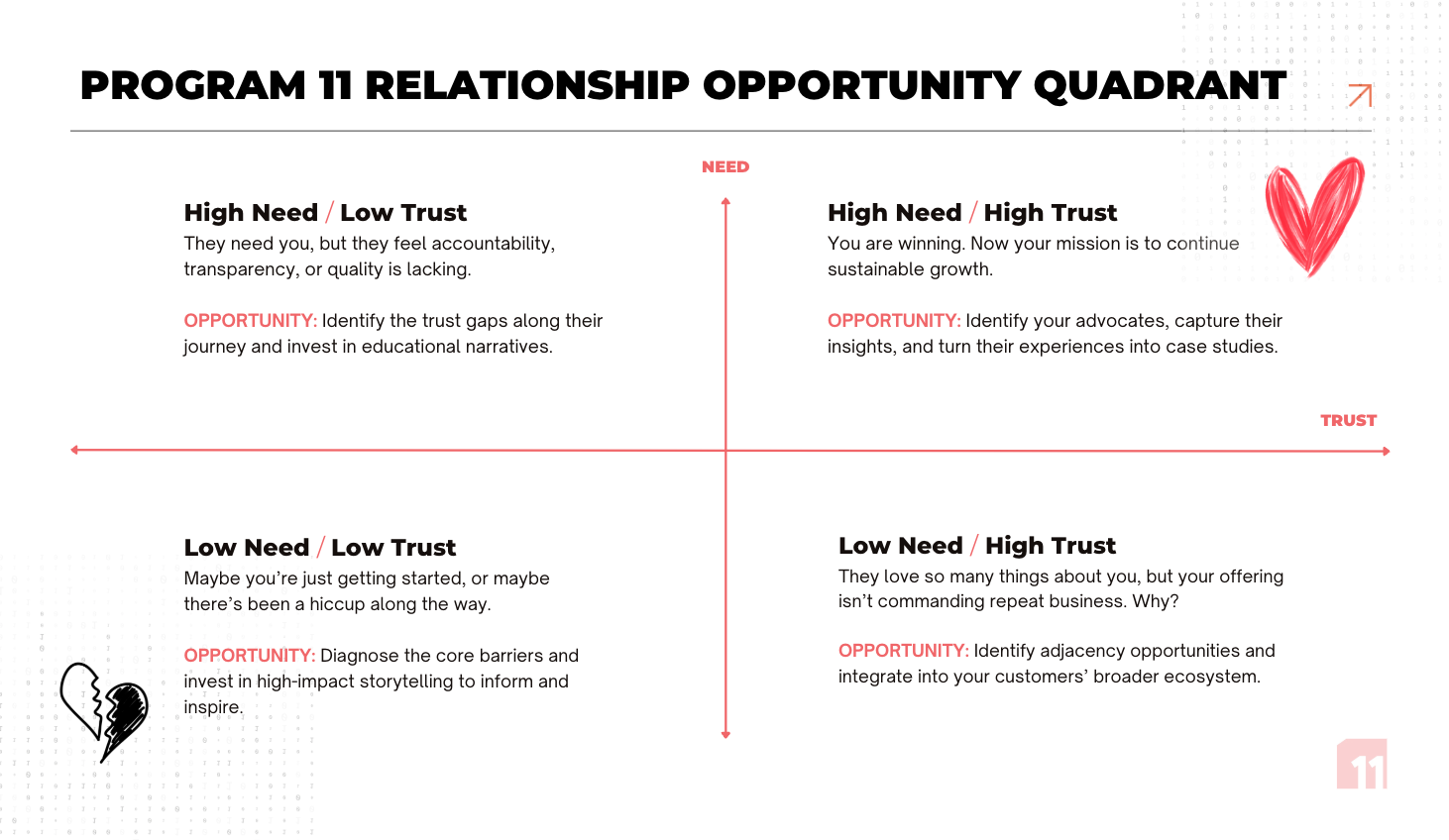 PROGRAM 11 RELATIONSHIP OPPORTUNITY QUADRANT

NEED

High Need / Low Trust
They need you, but they feel accountability, transparency, or quality is lacking.

OPPORTUNITY: Identify the trust gaps along their journey and invest in educational narratives.

High Need / High Trust
You are winning. Now your mission is to continue sustainable growth.

OPPORTUNITY: Identify your advocates, capture their insights, and turn their experiences into case studies.

TRUST

Low Need / Low Trust
Maybe you're just getting started, or maybe there's been a hiccup along the way.

OPPORTUNITY: Diagnose the core barriers and invest in high-impact storytelling to inform and inspire.

Low Need / High Trust
They love so many things about you, but your offering isn't commanding repeat business. Why?

OPPORTUNITY: Identify adjacency opportunities and integrate into your customers' broader ecosystem.

11